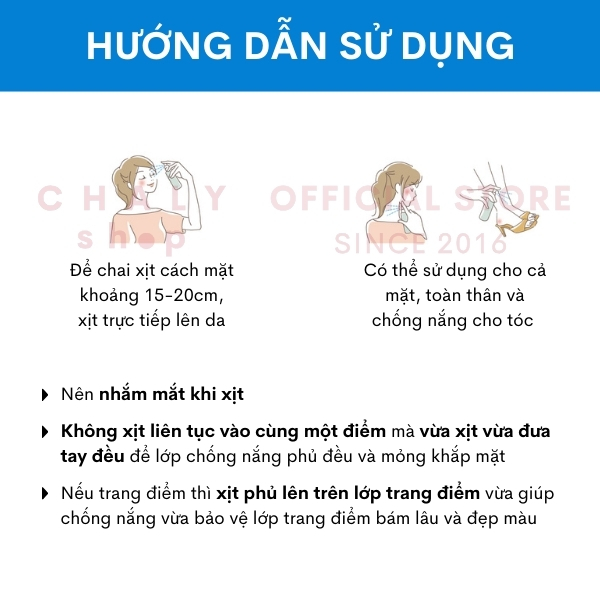 HƯỚNG DẪN SỬ DỤNG

Để chai xịt cách mặt khoảng 15-20cm, xịt trực tiếp lên da

Có thể sử dụng cho cả mặt, toàn thân và chống nắng cho tóc

▸ Nên nhắm mắt khi xịt

▸ Không xịt liên tục vào cùng một điểm mà vừa xịt vừa đưa tay đều để lớp chống nắng phủ đều và mỏng khắp mặt

▸ Nếu trang điểm thì xịt phủ lên trên lớp trang điểm vừa giúp chống nắng vừa bảo vệ lớp trang điểm bám lâu và đẹp màu

CHALY shop OFFICIAL STORE SINCE 2016